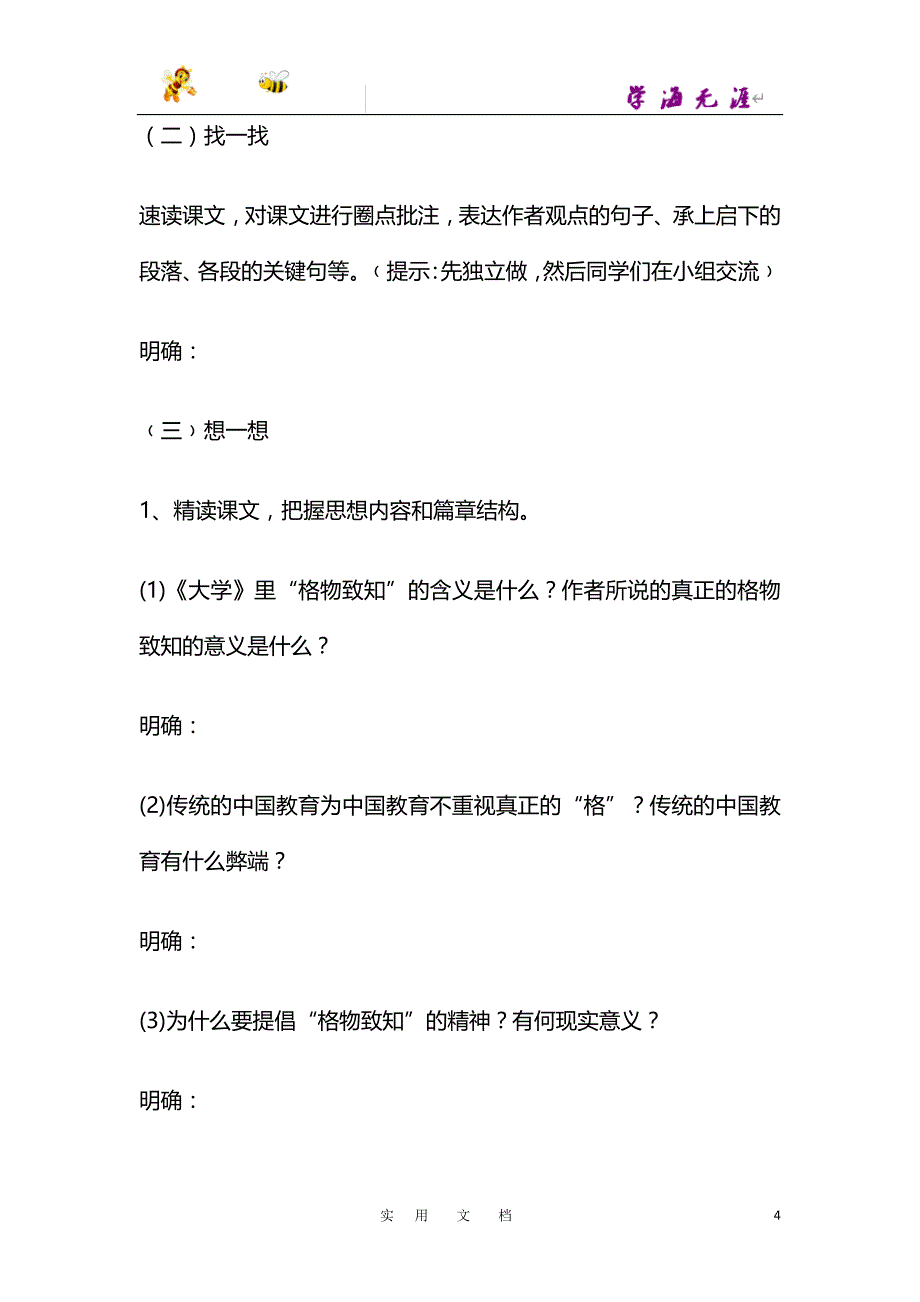 学海无涯

（二）找一找

速读课文，对课文进行圈点批注，表达作者观点的句子、承上启下的段落、各段的关键句等。（提示:先独立做，然后同学们在小组交流）

明确：

（三）想一想

1、精读课文，把握思想内容和篇章结构。

(1)《大学》里“格物致知”的含义是什么？作者所说的真正的格物致知的意义是什么？

明确：

(2)传统的中国教育为中国教育不重视真正的“格”？传统的中国教育有什么弊端？

明确：

(3)为什么要提倡“格物致知”的精神？有何现实意义？

明确：

实 用 文 档

4